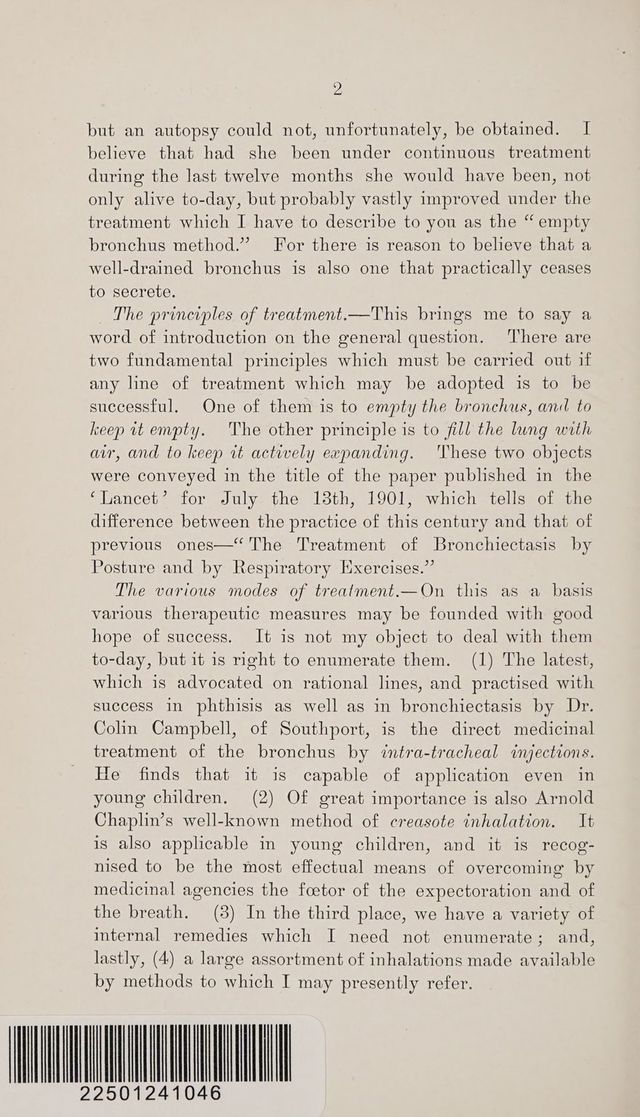 2

but an autopsy could not, unfortunately, be obtained. I believe that had she been under continuous treatment during the last twelve months she would have been, not only alive to-day, but probably vastly improved under the treatment which I have to describe to you as the "empty bronchus method." For there is reason to believe that a well-drained bronchus is also one that practically ceases to secrete.

The principles of treatment.—This brings me to say a word of introduction on the general question. There are two fundamental principles which must be carried out if any line of treatment which may be adopted is to be successful. One of them is to empty the bronchus, and to keep it empty. The other principle is to fill the lung with air, and to keep it actively expanding. These two objects were conveyed in the title of the paper published in the 'Lancet' for July the 13th, 1901, which tells of the difference between the practice of this century and that of previous ones—"The Treatment of Bronchiectasis by Posture and by Respiratory Exercises."

The various modes of treatment.—On this as a basis various therapeutic measures may be founded with good hope of success. It is not my object to deal with them to-day, but it is right to enumerate them. (1) The latest, which is advocated on rational lines, and practised with success in phthisis as well as in bronchiectasis by Dr. Colin Campbell, of Southport, is the direct medicinal treatment of the bronchus by intra-tracheal injections. He finds that it is capable of application even in young children. (2) Of great importance is also Arnold Chaplin's well-known method of creasote inhalation. It is also applicable in young children, and it is recognised to be the most effectual means of overcoming by medicinal agencies the fœtor of the expectoration and of the breath. (3) In the third place, we have a variety of internal remedies which I need not enumerate; and, lastly, (4) a large assortment of inhalations made available by methods to which I may presently refer.

22501241046